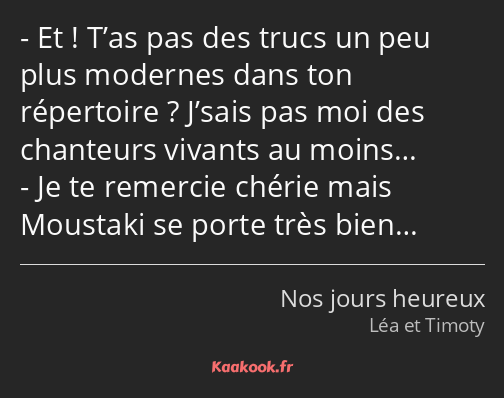 - Et ! T’as pas des trucs un peu plus modernes dans ton répertoire ? J’sais pas moi des chanteurs vivants au moins…
- Je te remercie chérie mais Moustaki se porte très bien…

Nos jours heureux
Léa et Timoty

Kaakook.fr